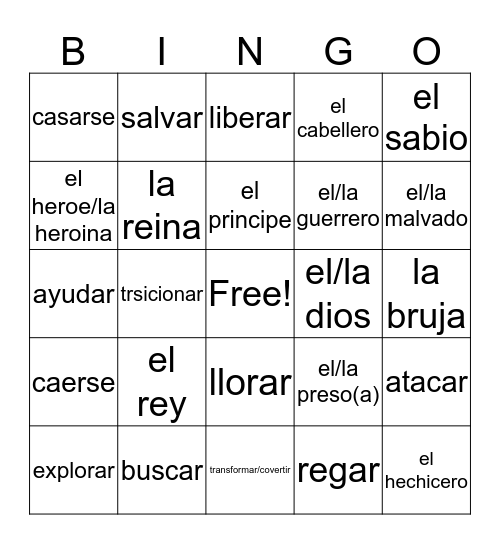 | B | I | N | G | O |
|---|---|---|---|---|
| casarse | salvar | liberar | el cabellero | el sabio |
| el heroe/la heroina | la reina | el principe | el/la guerrero | el/la malvado |
| ayudar | trsicionar | Free! | el/la dios | la bruja |
| caerse | el rey | llorar | el/la preso(a) | atacar |
| explorar | buscar | transformar/covertir | regar | el hechicero |